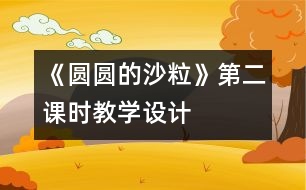 《圆圆的沙粒》第二课时教学设计